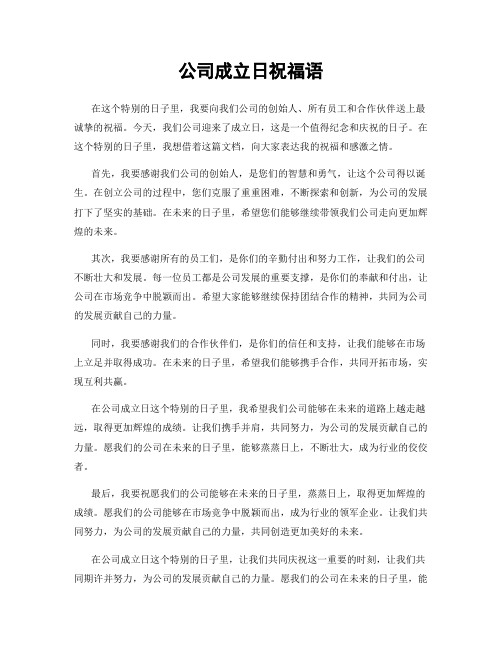 公司成立日祝福语

在这个特别的日子里，我要向我们公司的创始人、所有员工和合作伙伴送上最诚挚的祝福。今天，我们公司迎来了成立日，这是一个值得纪念和庆祝的日子。在这个特别的日子里，我想借着这篇文档，向大家表达我的祝福和感激之情。

首先，我要感谢我们公司的创始人，是您们的智慧和勇气，让这个公司得以诞生。在创立公司的过程中，您们克服了重重困难，不断探索和创新，为公司的发展打下了坚实的基础。在未来的日子里，希望您们能够继续带领我们公司走向更加辉煌的未来。

其次，我要感谢所有的员工们，是你们的辛勤付出和努力工作，让我们的公司不断壮大和发展。每一位员工都是公司发展的重要支撑，是你们的奉献和付出，让公司在市场竞争中脱颖而出。希望大家能够继续保持团结合作的精神，共同为公司的发展贡献自己的力量。

同时，我要感谢我们的合作伙伴们，是你们的信任和支持，让我们能够在市场上立足并取得成功。在未来的日子里，希望我们能够携手合作，共同开拓市场，实现互利共赢。

在公司成立日这个特别的日子里，我希望我们公司能够在未来的道路上越走越远，取得更加辉煌的成绩。让我们携手并肩，共同努力，为公司的发展贡献自己的力量。愿我们的公司在未来的日子里，能够蒸蒸日上，不断壮大，成为行业的佼佼者。

最后，我要祝愿我们的公司能够在未来的日子里，蒸蒸日上，取得更加辉煌的成绩。愿我们的公司能够在市场竞争中脱颖而出，成为行业的领军企业。让我们共同努力，为公司的发展贡献自己的力量，共同创造更加美好的未来。

在公司成立日这个特别的日子里，让我们共同庆祝这一重要的时刻，让我们共同期许并努力，为公司的发展贡献自己的力量。愿我们的公司在未来的日子里，能